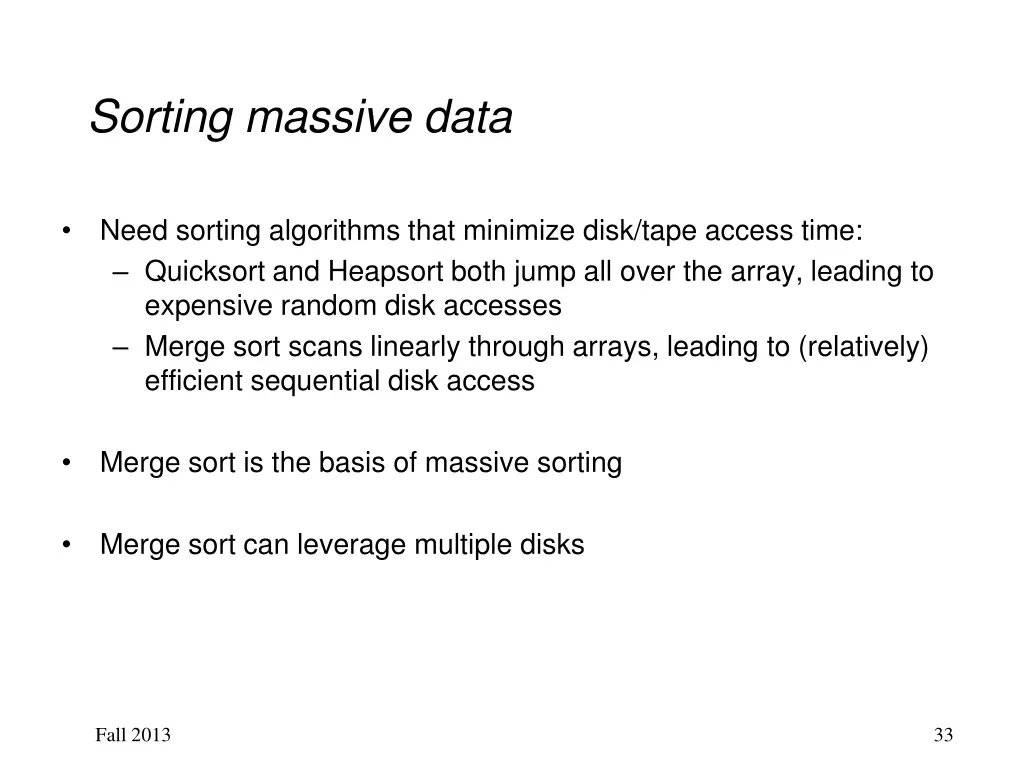 Sorting massive data

• Need sorting algorithms that minimize disk/tape access time:
  – Quicksort and Heapsort both jump all over the array, leading to expensive random disk accesses
  – Merge sort scans linearly through arrays, leading to (relatively) efficient sequential disk access

• Merge sort is the basis of massive sorting

• Merge sort can leverage multiple disks

Fall 2013

33